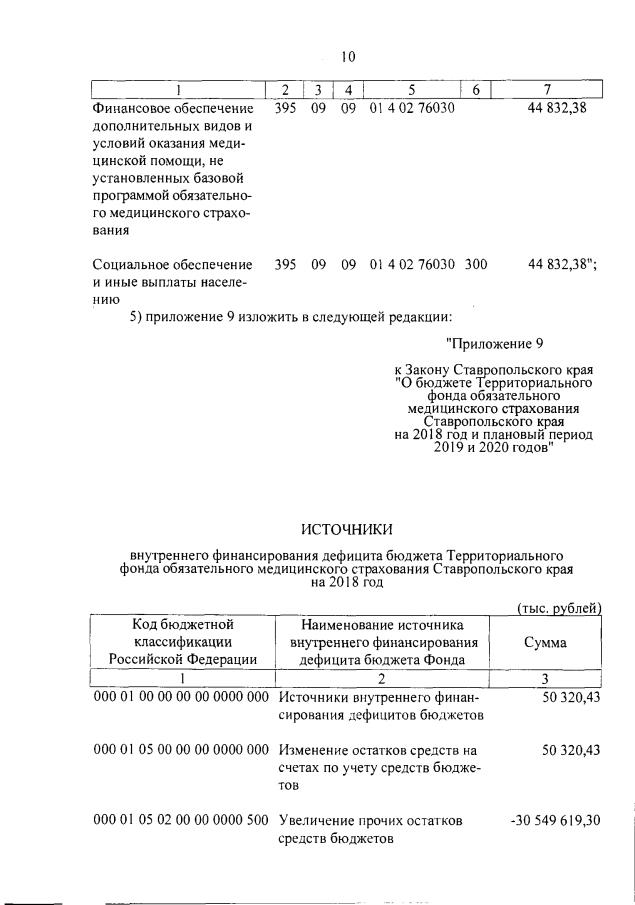 10

| 1 | 2 | 3 | 4 | 5 | 6 | 7 |
|---|---|---|---|---|---|---|
| Финансовое обеспечение дополнительных видов и условий оказания медицинской помощи, не установленных базовой программой обязательного медицинского страхования | 395 | 09 | 09 | 01 4 02 76030 | | 44 832,38 |
| Социальное обеспечение и иные выплаты населению | 395 | 09 | 09 | 01 4 02 76030 | 300 | 44 832,38"; |

5) приложение 9 изложить в следующей редакции:

"Приложение 9

к Закону Ставропольского края "О бюджете Территориального фонда обязательного медицинского страхования Ставропольского края на 2018 год и плановый период 2019 и 2020 годов"

ИСТОЧНИКИ

внутреннего финансирования дефицита бюджета Территориального фонда обязательного медицинского страхования Ставропольского края на 2018 год

(тыс. рублей)

| Код бюджетной классификации Российской Федерации | Наименование источника внутреннего финансирования дефицита бюджета Фонда | Сумма |
|---|---|---|
| 1 | 2 | 3 |
| 000 01 00 00 00 00 0000 000 | Источники внутреннего финансирования дефицитов бюджетов | 50 320,43 |
| 000 01 05 00 00 00 0000 000 | Изменение остатков средств на счетах по учету средств бюджетов | 50 320,43 |
| 000 01 05 02 00 00 0000 500 | Увеличение прочих остатков средств бюджетов | -30 549 619,30 |